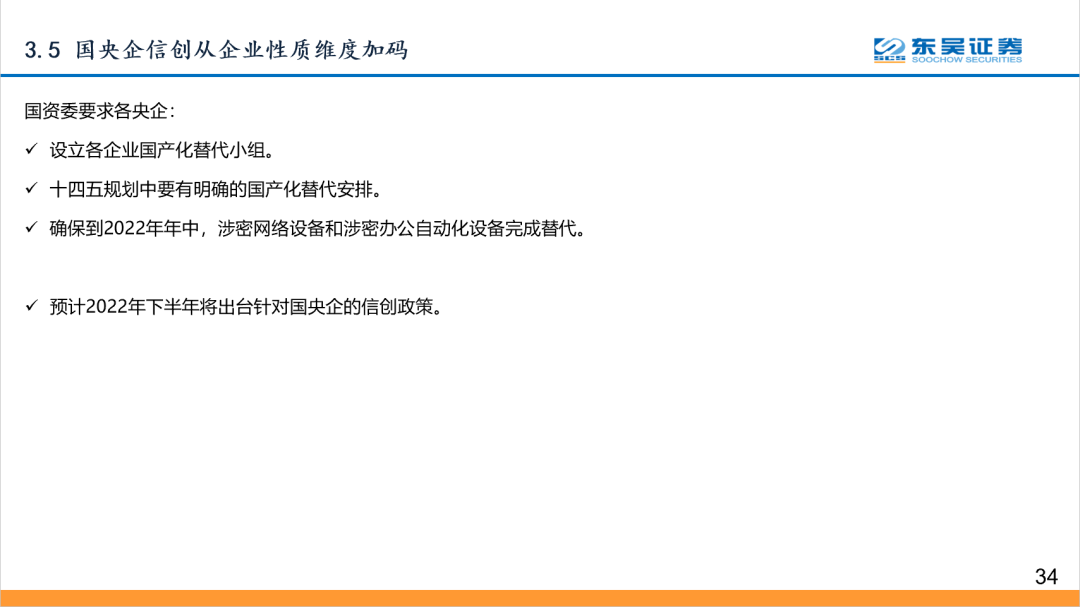 3.5 国央企信创从企业性质维度加码

东吴证券
SOOCHOW SECURITIES

国资委要求各央企：

✓ 设立各企业国产化替代小组。

✓ 十四五规划中要有明确的国产化替代安排。

✓ 确保到2022年年中，涉密网络设备和涉密办公自动化设备完成替代。

✓ 预计2022年下半年将出台针对国央企的信创政策。

34